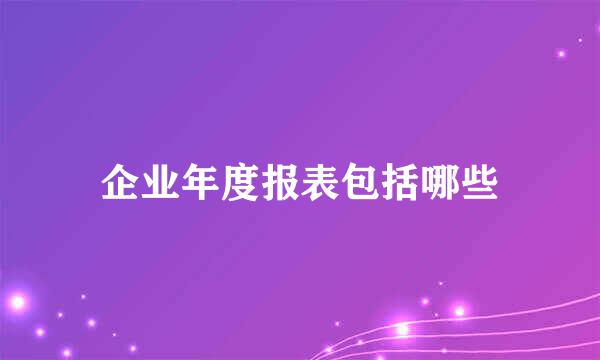 企业年度报表包括哪些